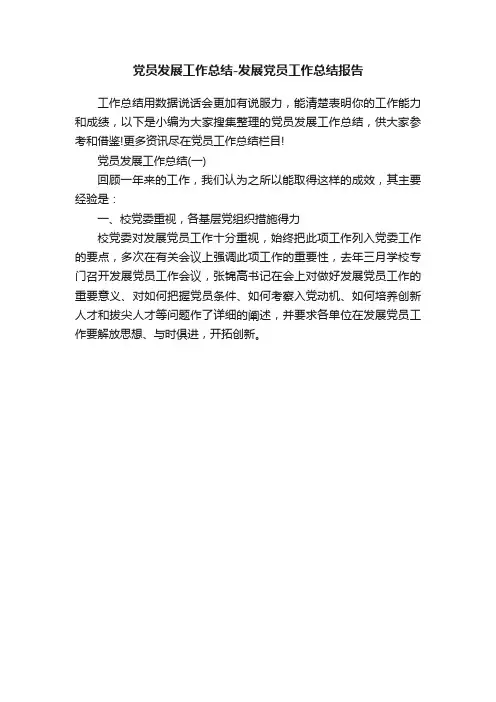 党员发展工作总结-发展党员工作总结报告

工作总结用数据说话会更加有说服力，能清楚表明你的工作能力和成绩，以下是小编为大家搜集整理的党员发展工作总结，供大家参考和借鉴!更多资讯尽在党员工作总结栏目!

党员发展工作总结(一)

回顾一年来的工作，我们认为之所以能取得这样的成效，其主要经验是：

一、校党委重视，各基层党组织措施得力

校党委对发展党员工作十分重视，始终把此项工作列入党委工作的要点，多次在有关会议上强调此项工作的重要性，去年三月学校专门召开发展党员工作会议，张锦高书记在会上对做好发展党员工作的重要意义、对如何把握党员条件、如何考察入党动机、如何培养创新人才和拔尖人才等问题作了详细的阐述，并要求各单位在发展党员工作要解放思想、与时俱进，开拓创新。